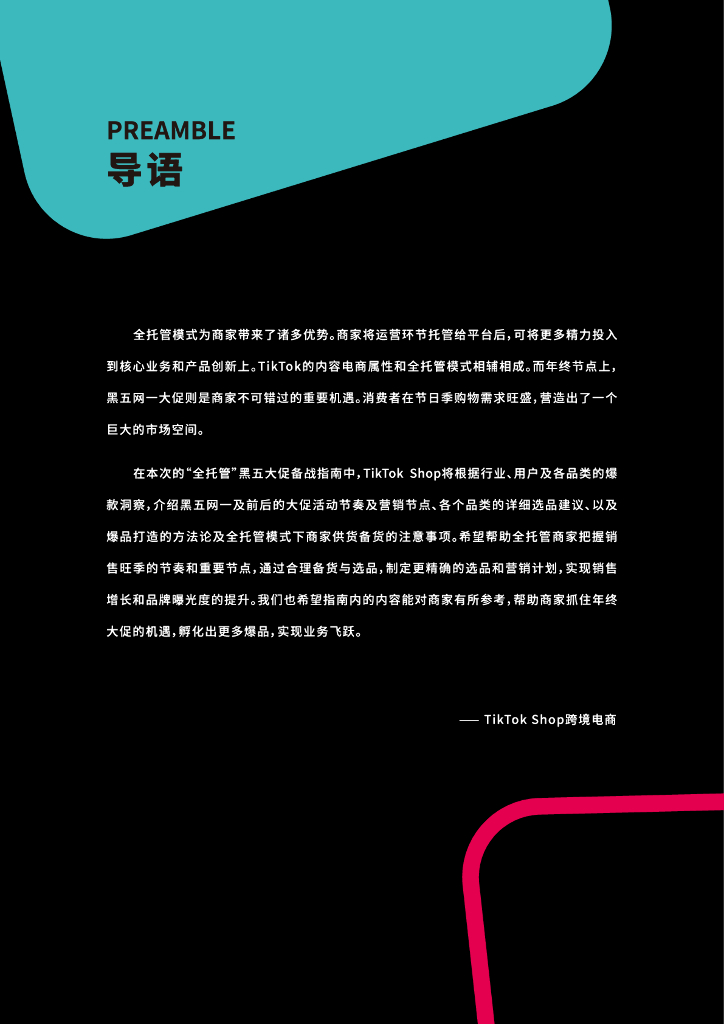 PREAMBLE
导语

全托管模式为商家带来了诸多优势。商家将运营环节托管给平台后，可将更多精力投入到核心业务和产品创新上。TikTok的内容电商属性和全托管模式相辅相成。而年终节点上，黑五网一大促则是商家不可错过的重要机遇。消费者在节日季购物需求旺盛，营造出了一个巨大的市场空间。

在本次的“全托管”黑五大促备战指南中，TikTok Shop将根据行业、用户及各品类的爆款洞察，介绍黑五网一及前后的大促活动节奏及营销节点、各个品类的详细选品建议、以及爆品打造的方法论及全托管模式下商家供货备货的注意事项。希望帮助全托管商家把握销售旺季的节奏和重要节点，通过合理备货与选品，制定更精确的选品和营销计划，实现销售增长和品牌曝光度的提升。我们也希望指南内的内容能对商家有所参考，帮助商家抓住年终大促的机遇，孵化出更多爆品，实现业务飞跃。

—— TikTok Shop跨境电商